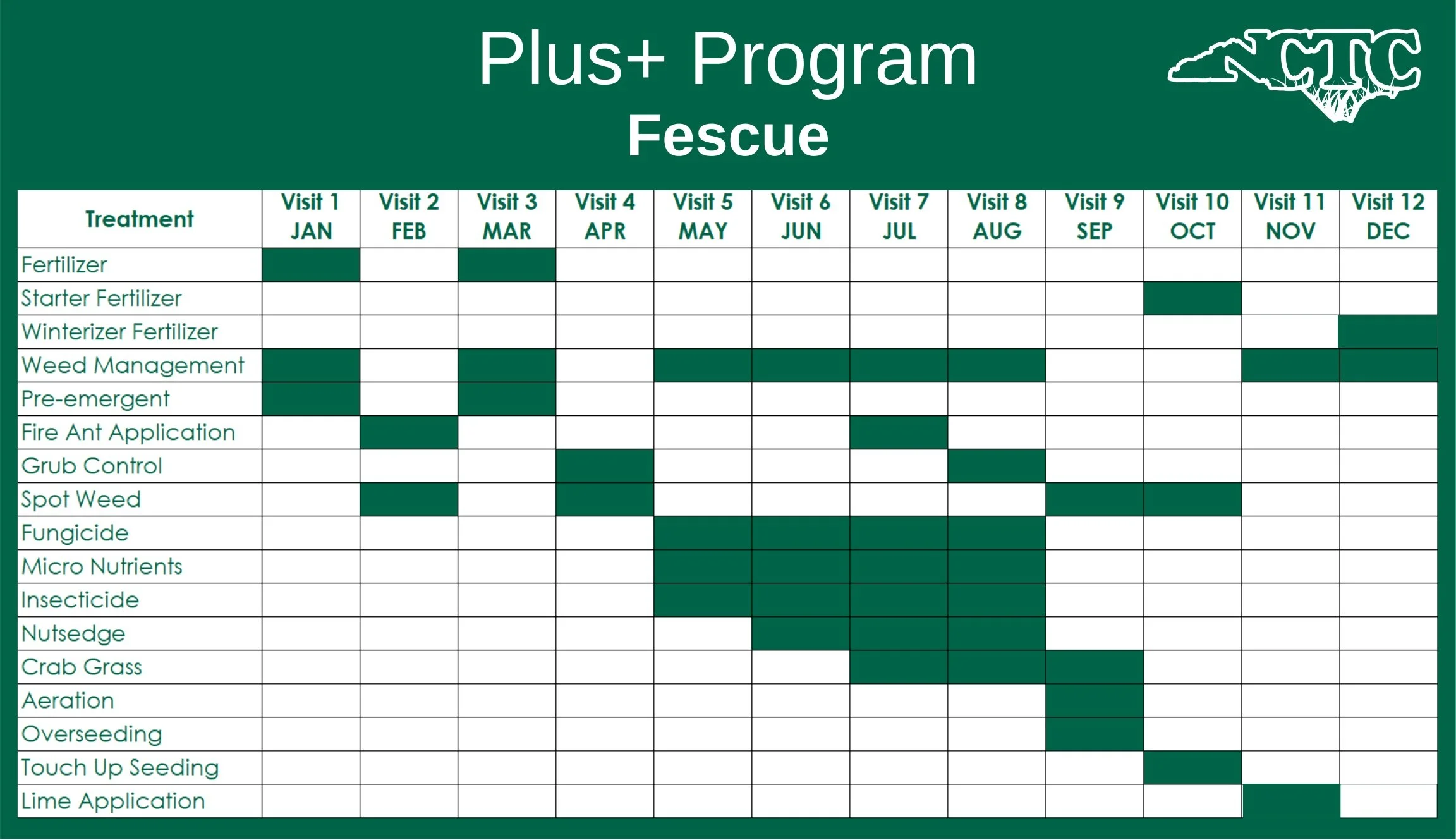 Plus+ Program
Fescue

NCTC

| Treatment | Visit 1 JAN | Visit 2 FEB | Visit 3 MAR | Visit 4 APR | Visit 5 MAY | Visit 6 JUN | Visit 7 JUL | Visit 8 AUG | Visit 9 SEP | Visit 10 OCT | Visit 11 NOV | Visit 12 DEC |
|---|---|---|---|---|---|---|---|---|---|---|---|---|
| Fertilizer | | | | | | | | | | | | |
| Starter Fertilizer | | | | | | | | | | | | |
| Winterizer Fertilizer | | | | | | | | | | | | |
| Weed Management | | | | | | | | | | | | |
| Pre-emergent | | | | | | | | | | | | |
| Fire Ant Application | | | | | | | | | | | | |
| Grub Control | | | | | | | | | | | | |
| Spot Weed | | | | | | | | | | | | |
| Fungicide | | | | | | | | | | | | |
| Micro Nutrients | | | | | | | | | | | | |
| Insecticide | | | | | | | | | | | | |
| Nutsedge | | | | | | | | | | | | |
| Crab Grass | | | | | | | | | | | | |
| Aeration | | | | | | | | | | | | |
| Overseeding | | | | | | | | | | | | |
| Touch Up Seeding | | | | | | | | | | | | |
| Lime Application | | | | | | | | | | | | |